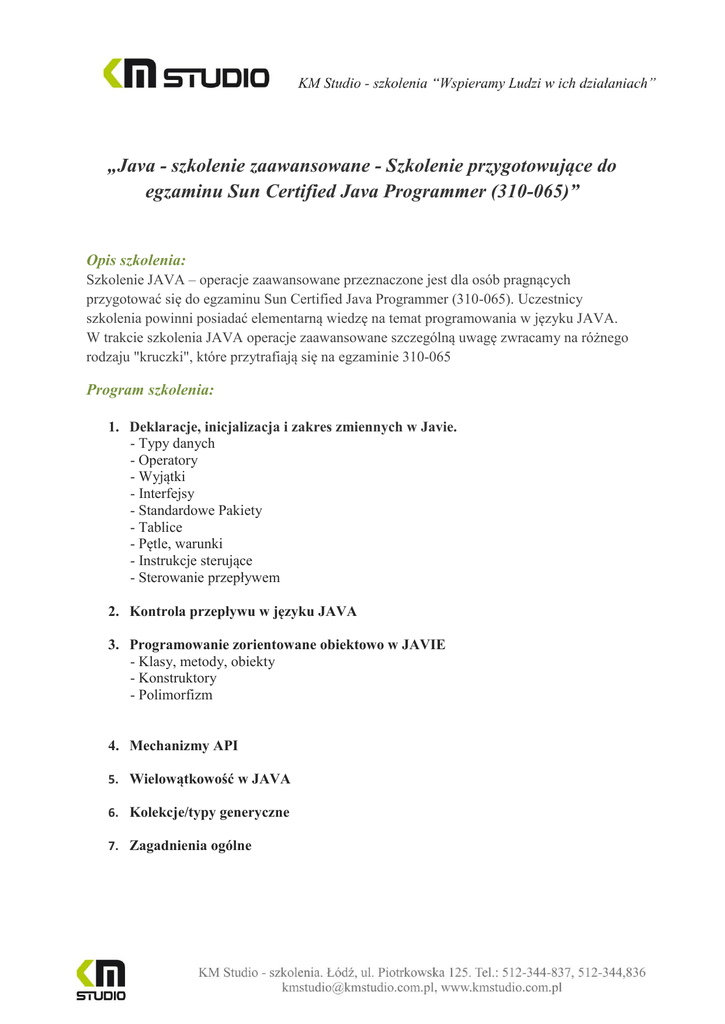 KM STUDIO

KM Studio - szkolenia “Wspieramy Ludzi w ich działaniach”

„Java - szkolenie zaawansowane - Szkolenie przygotowujące do egzaminu Sun Certified Java Programmer (310-065)”

Opis szkolenia:
Szkolenie JAVA – operacje zaawansowane przeznaczone jest dla osób pragnących przygotować się do egzaminu Sun Certified Java Programmer (310-065). Uczestnicy szkolenia powinni posiadać elementarną wiedzę na temat programowania w języku JAVA. W trakcie szkolenia JAVA operacje zaawansowane szczególną uwagę zwracamy na różnego rodzaju "kruczki", które przytrafiają się na egzaminie 310-065

Program szkolenia:

1. Deklaracje, inicjalizacja i zakres zmiennych w Javie.
- Typy danych
- Operatory
- Wyjątki
- Interfejsy
- Standardowe Pakiety
- Tablice
- Pętle, warunki
- Instrukcje sterujące
- Sterowanie przepływem

2. Kontrola przepływu w języku JAVA

3. Programowanie zorientowane obiektowo w JAVIE
- Klasy, metody, obiekty
- Konstruktory
- Polimorfizm

4. Mechanizmy API

5. Wielowątkowość w JAVA

6. Kolekcje/typy generyczne

7. Zagadnienia ogólne

KM STUDIO

KM Studio - szkolenia. Łódź, ul. Piotrkowska 125. Tel.: 512-344-837, 512-344,836
kmstudio@kmstudio.com.pl, www.kmstudio.com.pl